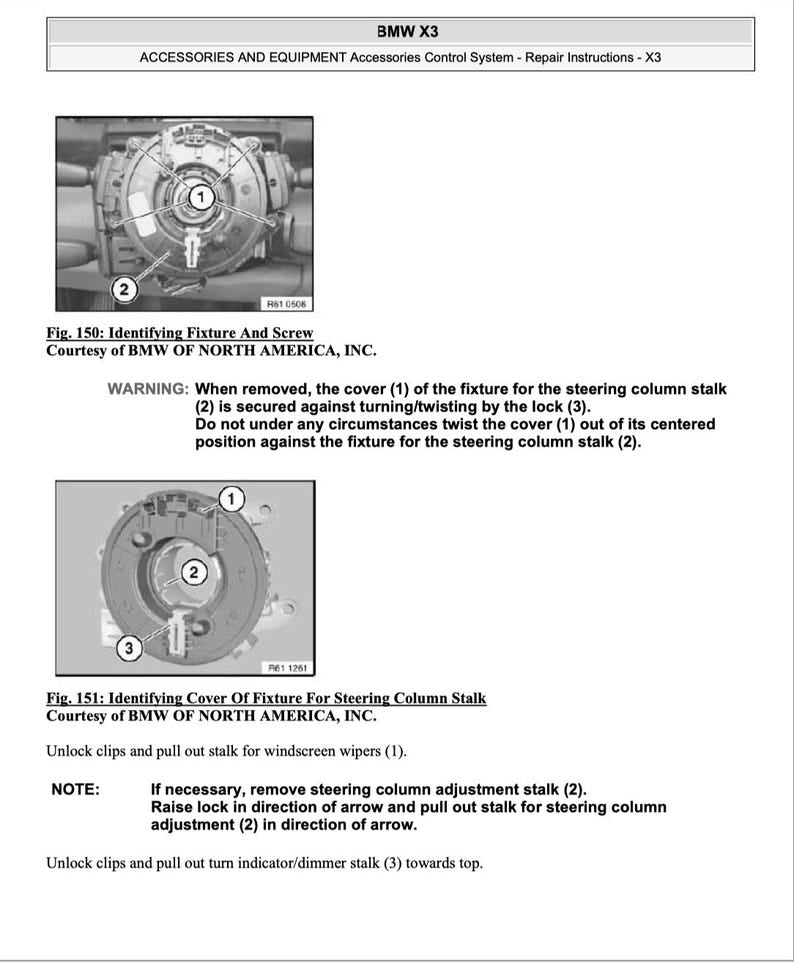 BMW X3

ACCESSORIES AND EQUIPMENT Accessories Control System - Repair Instructions - X3

1

2

R61 0508

Fig. 150: Identifying Fixture And Screw
Courtesy of BMW OF NORTH AMERICA, INC.

WARNING: When removed, the cover (1) of the fixture for the steering column stalk (2) is secured against turning/twisting by the lock (3).
Do not under any circumstances twist the cover (1) out of its centered position against the fixture for the steering column stalk (2).

1

2

3

R61 1261

Fig. 151: Identifying Cover Of Fixture For Steering Column Stalk
Courtesy of BMW OF NORTH AMERICA, INC.

Unlock clips and pull out stalk for windscreen wipers (1).

NOTE: If necessary, remove steering column adjustment stalk (2).
Raise lock in direction of arrow and pull out stalk for steering column adjustment (2) in direction of arrow.

Unlock clips and pull out turn indicator/dimmer stalk (3) towards top.